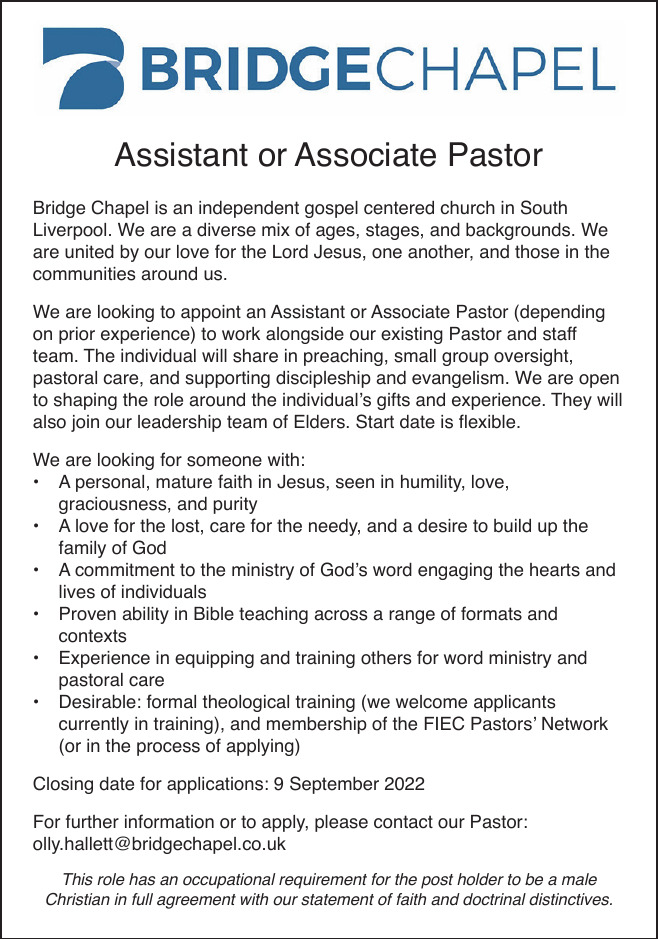 BRIDGECHAPEL

Assistant or Associate Pastor

Bridge Chapel is an independent gospel centered church in South Liverpool. We are a diverse mix of ages, stages, and backgrounds. We are united by our love for the Lord Jesus, one another, and those in the communities around us.

We are looking to appoint an Assistant or Associate Pastor (depending on prior experience) to work alongside our existing Pastor and staff team. The individual will share in preaching, small group oversight, pastoral care, and supporting discipleship and evangelism. We are open to shaping the role around the individual's gifts and experience. They will also join our leadership team of Elders. Start date is flexible.

We are looking for someone with:
• A personal, mature faith in Jesus, seen in humility, love, graciousness, and purity
• A love for the lost, care for the needy, and a desire to build up the family of God
• A commitment to the ministry of God's word engaging the hearts and lives of individuals
• Proven ability in Bible teaching across a range of formats and contexts
• Experience in equipping and training others for word ministry and pastoral care
• Desirable: formal theological training (we welcome applicants currently in training), and membership of the FIEC Pastors' Network (or in the process of applying)

Closing date for applications: 9 September 2022

For further information or to apply, please contact our Pastor: olly.hallett@bridgechapel.co.uk

This role has an occupational requirement for the post holder to be a male Christian in full agreement with our statement of faith and doctrinal distinctives.